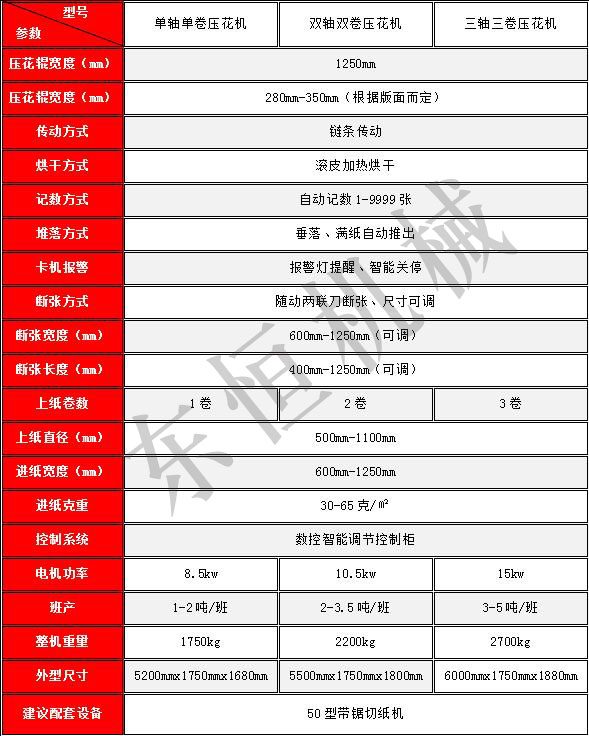 | 型号 参数 | 单轴单卷压花机 | 双轴双卷压花机 | 三轴三卷压花机 |
|---|---|---|---|
| 压花辊宽度（mm） | 1250mm | | |
| 压花辊宽度（mm） | 280mm-350mm（根据版面而定） | | |
| 传动方式 | 链条传动 | | |
| 烘干方式 | 滚皮加热烘干 | | |
| 记数方式 | 自动记数 1-9999 张 | | |
| 堆落方式 | 垂落、满纸自动推出 | | |
| 卡机报警 | 报警灯提醒、智能关停 | | |
| 断张方式 | 随动两联刀断张、尺寸可调 | | |
| 断张宽度（mm） | 600mm-1250mm（可调） | | |
| 断张长度（mm） | 400mm-1250mm（可调） | | |
| 上纸卷数 | 1 卷 | 2 卷 | 3 卷 |
| 上纸直径（mm） | 500mm-1100mm | | |
| 进纸宽度（mm） | 600mm-1250mm | | |
| 进纸克重 | 30-65 克/㎡ | | |
| 控制系统 | 数控智能调节控制柜 | | |
| 电机功率 | 8.5kw | 10.5kw | 15kw |
| 班产 | 1-2 吨/班 | 2-3.5 吨/班 | 3-5 吨/班 |
| 整机重量 | 1750kg | 2200kg | 2700kg |
| 外型尺寸 | 5200mmx1750mmx1680mm | 5500mmx1750mmx1800mm | 6000mmx1750mmx1880mm |
| 建议配套设备 | 50 型带锯切纸机 | | |

东恒机械